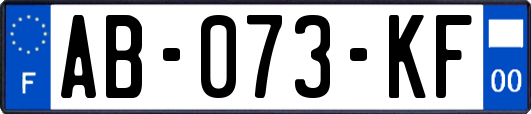 F

AB-073-KF

00